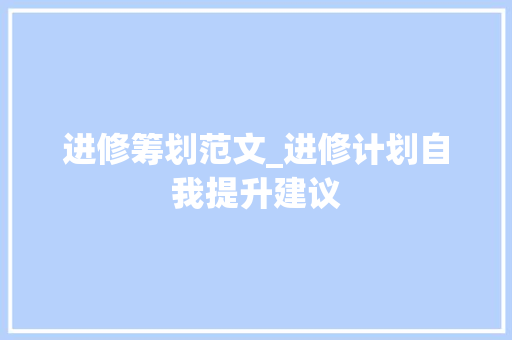 进修筹划范文_进修计划自我提升建议